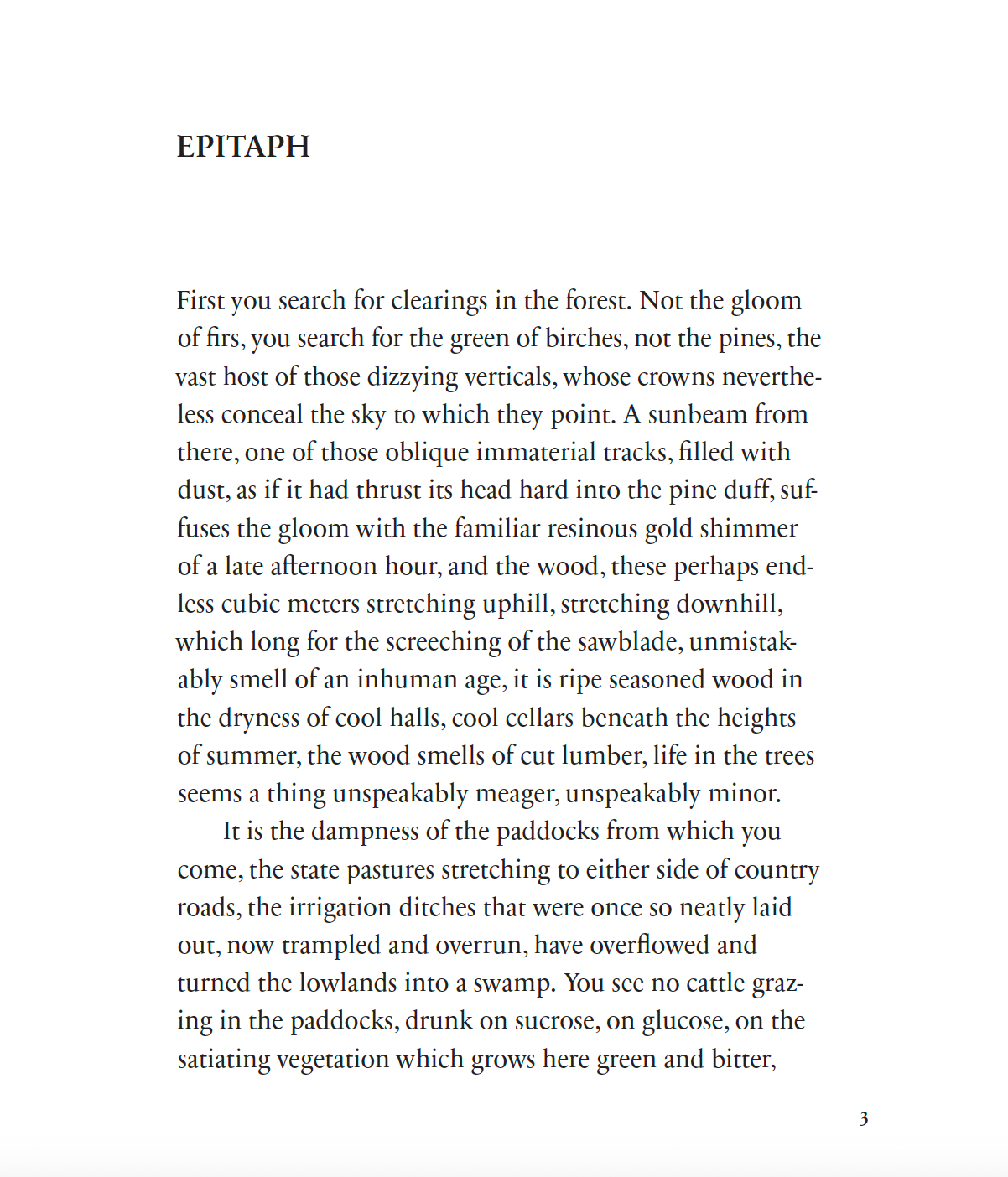 EPITAPH

First you search for clearings in the forest. Not the gloom of firs, you search for the green of birches, not the pines, the vast host of those dizzying verticals, whose crowns nevertheless conceal the sky to which they point. A sunbeam from there, one of those oblique immaterial tracks, filled with dust, as if it had thrust its head hard into the pine duff, suffuses the gloom with the familiar resinous gold shimmer of a late afternoon hour, and the wood, these perhaps endless cubic meters stretching uphill, stretching downhill, which long for the screeching of the sawblade, unmistakably smell of an inhuman age, it is ripe seasoned wood in the dryness of cool halls, cool cellars beneath the heights of summer, the wood smells of cut lumber, life in the trees seems a thing unspeakably meager, unspeakably minor.

It is the dampness of the paddocks from which you come, the state pastures stretching to either side of country roads, the irrigation ditches that were once so neatly laid out, now trampled and overrun, have overflowed and turned the lowlands into a swamp. You see no cattle grazing in the paddocks, drunk on sucrose, on glucose, on the satiating vegetation which grows here green and bitter,

3